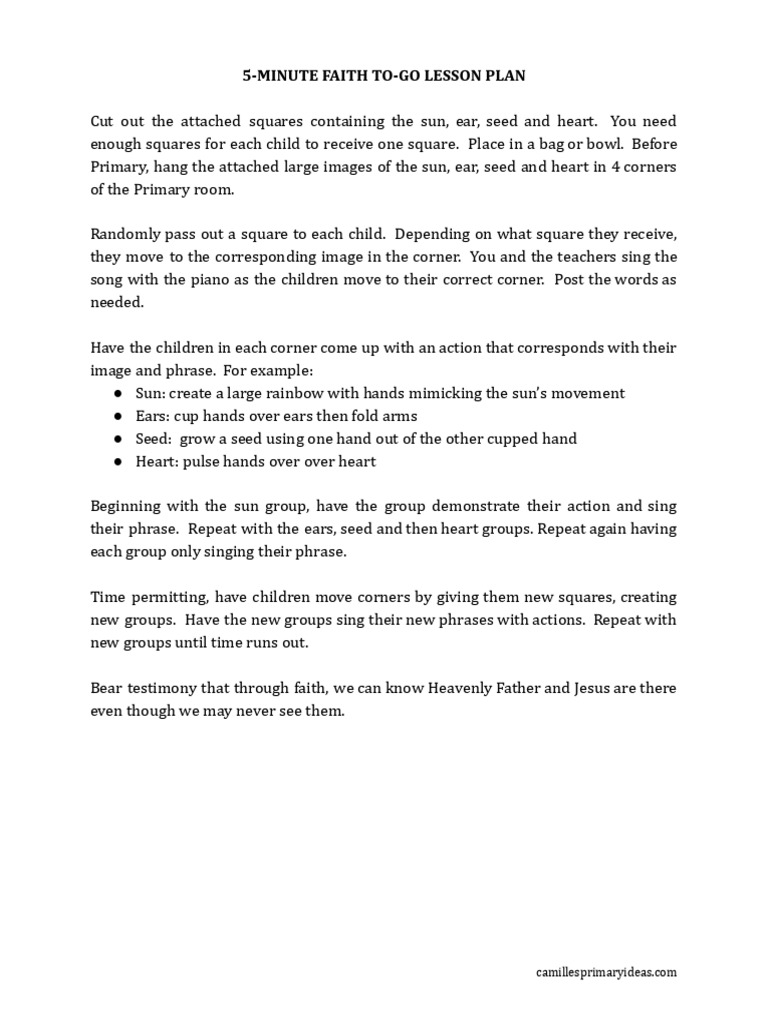 5-MINUTE FAITH TO-GO LESSON PLAN

Cut out the attached squares containing the sun, ear, seed and heart. You need enough squares for each child to receive one square. Place in a bag or bowl. Before Primary, hang the attached large images of the sun, ear, seed and heart in 4 corners of the Primary room.

Randomly pass out a square to each child. Depending on what square they receive, they move to the corresponding image in the corner. You and the teachers sing the song with the piano as the children move to their correct corner. Post the words as needed.

Have the children in each corner come up with an action that corresponds with their image and phrase. For example:
● Sun: create a large rainbow with hands mimicking the sun's movement
● Ears: cup hands over ears then fold arms
● Seed: grow a seed using one hand out of the other cupped hand
● Heart: pulse hands over over heart

Beginning with the sun group, have the group demonstrate their action and sing their phrase. Repeat with the ears, seed and then heart groups. Repeat again having each group only singing their phrase.

Time permitting, have children move corners by giving them new squares, creating new groups. Have the new groups sing their new phrases with actions. Repeat with new groups until time runs out.

Bear testimony that through faith, we can know Heavenly Father and Jesus are there even though we may never see them.

camillesprimaryideas.com